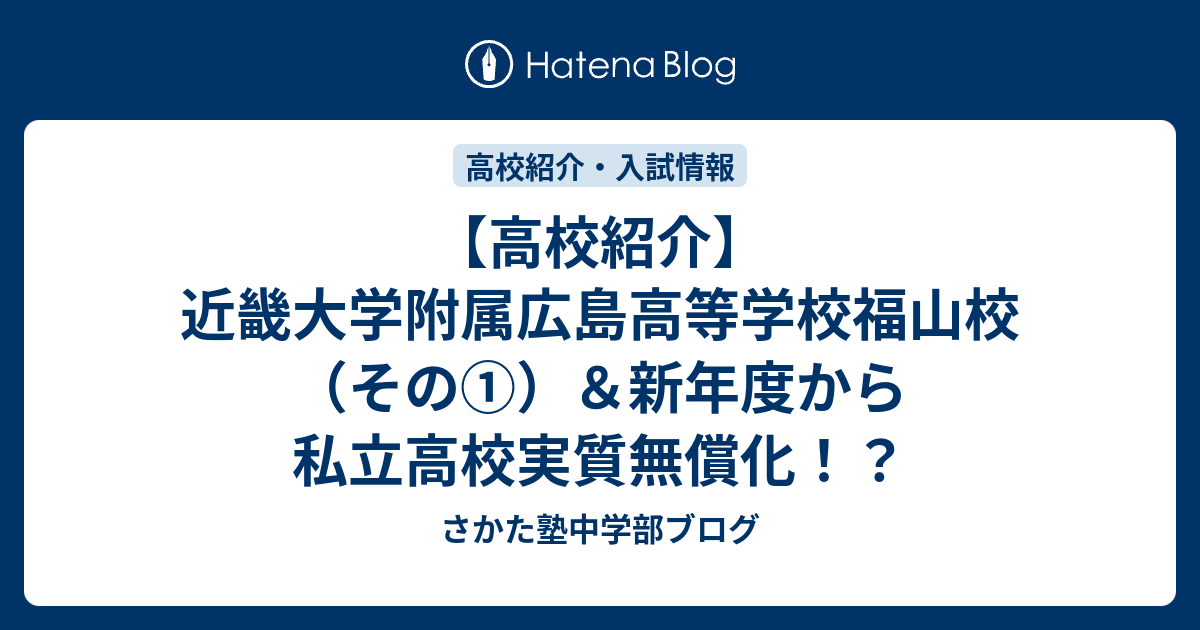 Hatena Blog

高校紹介・入試情報

【高校紹介】近畿大学附属広島高等学校福山校（その①）＆新年度から私立高校実質無償化！？

さかた塾中学部ブログ